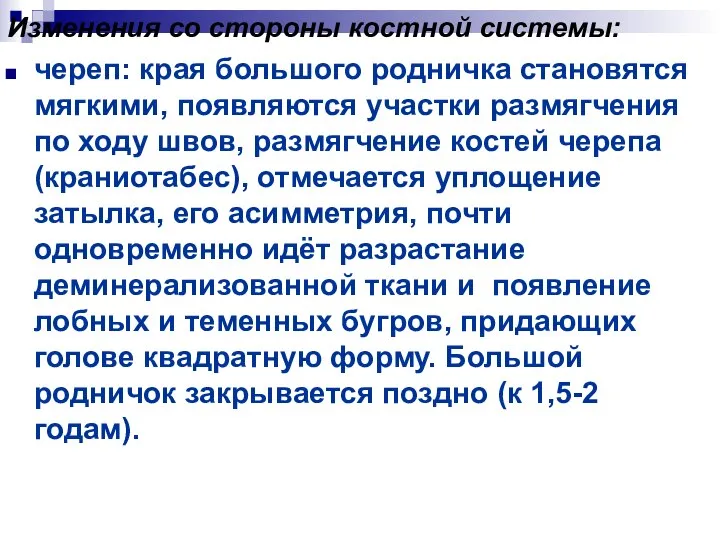 Изменения со стороны костной системы:

череп: края большого родничка становятся мягкими, появляются участки размягчения по ходу швов, размягчение костей черепа (краниотабес), отмечается уплощение затылка, его асимметрия, почти одновременно идёт разрастание деминерализованной ткани и  появление лобных и теменных бугров, придающих голове квадратную форму. Большой родничок закрывается поздно (к 1,5-2 годам).